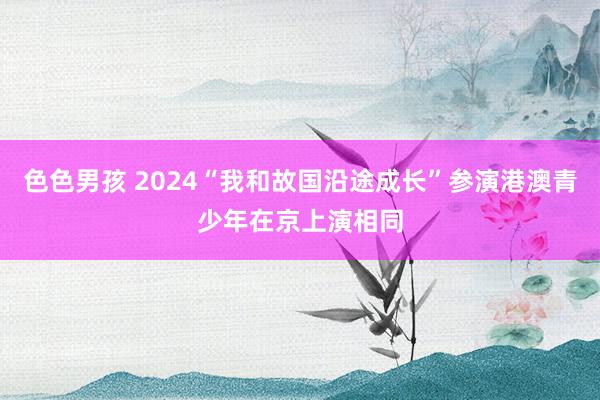 色色男孩 2024“我和故国沿途成长”参演港澳青少年在京上演相同